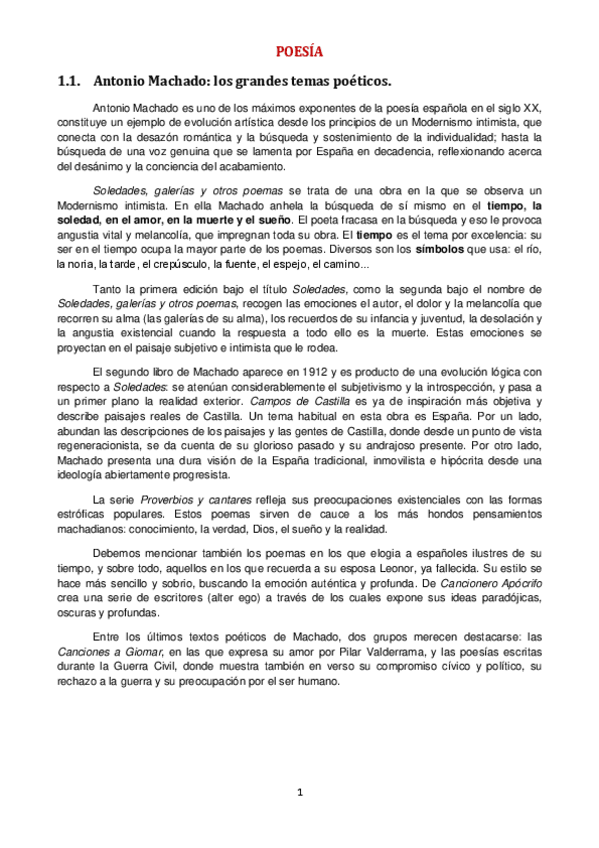 POESÍA

1.1. Antonio Machado: los grandes temas poéticos.

Antonio Machado es uno de los máximos exponentes de la poesía española en el siglo XX, constituye un ejemplo de evolución artística desde los principios de un Modernismo intimista, que conecta con la desazón romántica y la búsqueda y sostenimiento de la individualidad; hasta la búsqueda de una voz genuina que se lamenta por España en decadencia, reflexionando acerca del desánimo y la conciencia del acabamiento.

Soledades, galerías y otros poemas se trata de una obra en la que se observa un Modernismo intimista. En ella Machado anhela la búsqueda de sí mismo en el tiempo, la soledad, en el amor, en la muerte y el sueño. El poeta fracasa en la búsqueda y eso le provoca angustia vital y melancolía, que impregnan toda su obra. El tiempo es el tema por excelencia: su ser en el tiempo ocupa la mayor parte de los poemas. Diversos son los símbolos que usa: el río, la noria, la tarde, el crepúsculo, la fuente, el espejo, el camino...

Tanto la primera edición bajo el título Soledades, como la segunda bajo el nombre de Soledades, galerías y otros poemas, recogen las emociones el autor, el dolor y la melancolía que recorren su alma (las galerías de su alma), los recuerdos de su infancia y juventud, la desolación y la angustia existencial cuando la respuesta a todo ello es la muerte. Estas emociones se proyectan en el paisaje subjetivo e intimista que le rodea.

El segundo libro de Machado aparece en 1912 y es producto de una evolución lógica con respecto a Soledades: se atenúan considerablemente el subjetivismo y la introspección, y pasa a un primer plano la realidad exterior. Campos de Castilla es ya de inspiración más objetiva y describe paisajes reales de Castilla. Un tema habitual en esta obra es España. Por un lado, abundan las descripciones de los paisajes y las gentes de Castilla, donde desde un punto de vista regeneracionista, se da cuenta de su glorioso pasado y su andrajoso presente. Por otro lado, Machado presenta una dura visión de la España tradicional, inmovilista e hipócrita desde una ideología abiertamente progresista.

La serie Proverbios y cantares refleja sus preocupaciones existenciales con las formas estróficas populares. Estos poemas sirven de cauce a los más hondos pensamientos machadianos: conocimiento, la verdad, Dios, el sueño y la realidad.

Debemos mencionar también los poemas en los que elogia a españoles ilustres de su tiempo, y sobre todo, aquellos en los que recuerda a su esposa Leonor, ya fallecida. Su estilo se hace más sencillo y sobrio, buscando la emoción auténtica y profunda. De Cancionero Apócrifo crea una serie de escritores (alter ego) a través de los cuales expone sus ideas paradójicas, oscuras y profundas.

Entre los últimos textos poéticos de Machado, dos grupos merecen destacarse: las Canciones a Giomar, en las que expresa su amor por Pilar Valderrama, y las poesías escritas durante la Guerra Civil, donde muestra también en verso su compromiso cívico y político, su rechazo a la guerra y su preocupación por el ser humano.

1